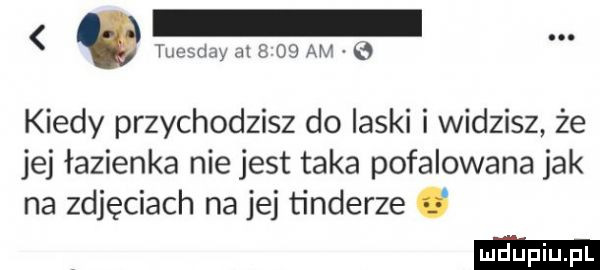 Tuesday at 8:09 AM ·

Kiedy przychodzisz do laski i widzisz, że jej łazienka nie jest taka pofalowana jak na zdjęciach na jej tinderze

mdupiu.pl